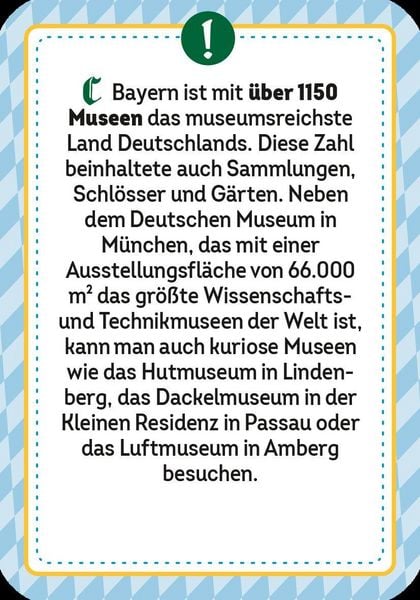 !

C Bayern ist mit über 1150 Museen das museumsreichste Land Deutschlands. Diese Zahl beinhaltete auch Sammlungen, Schlösser und Gärten. Neben dem Deutschen Museum in München, das mit einer Ausstellungsfläche von 66.000 $m^2$ das größte Wissenschafts- und Technikmuseen der Welt ist, kann man auch kuriose Museen wie das Hutmuseum in Lindenberg, das Dackelmuseum in der Kleinen Residenz in Passau oder das Luftmuseum in Amberg besuchen.